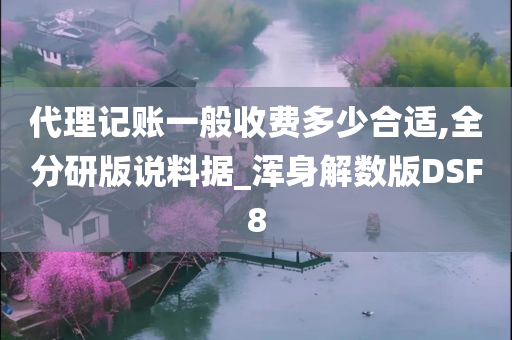 代理记账一般收费多少合适,全分研版说料据_浑身解数版DSF8